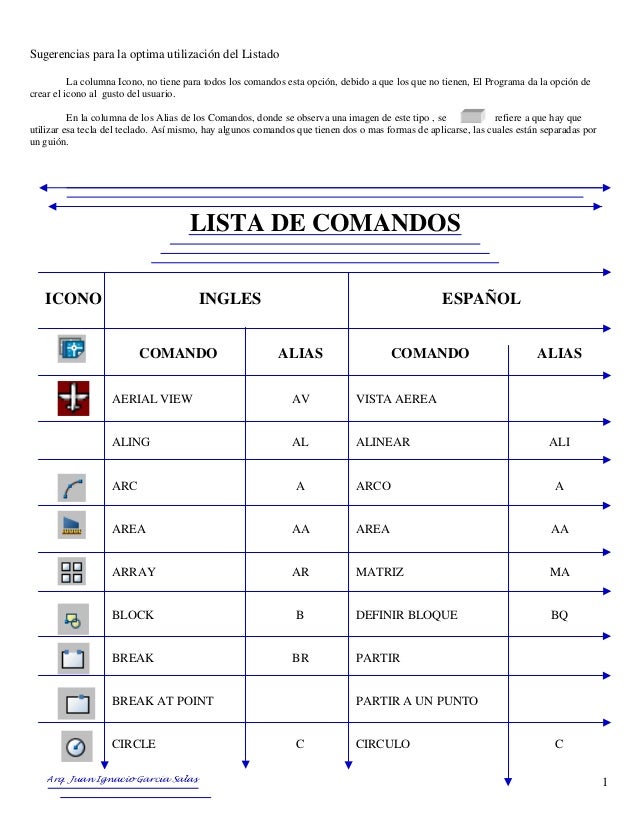 Sugerencias para la optima utilización del Listado

La columna Icono, no tiene para todos los comandos esta opción, debido a que los que no tienen, El Programa da la opción de crear el icono al gusto del usuario.

En la columna de los Alias de los Comandos, donde se observa una imagen de este tipo , se refiere a que hay que utilizar esa tecla del teclado. Así mismo, hay algunos comandos que tienen dos o mas formas de aplicarse, las cuales están separadas por un guión.

LISTA DE COMANDOS

| ICONO | INGLES | | ESPAÑOL | |
|---|---|---|---|---|
| | COMANDO | ALIAS | COMANDO | ALIAS |
| | AERIAL VIEW | AV | VISTA AEREA | |
| | ALING | AL | ALINEAR | ALI |
| | ARC | A | ARCO | A |
| | AREA | AA | AREA | AA |
| | ARRAY | AR | MATRIZ | MA |
| | BLOCK | B | DEFINIR BLOQUE | BQ |
| | BREAK | BR | PARTIR | |
| | BREAK AT POINT | | PARTIR A UN PUNTO | |
| | CIRCLE | C | CIRCULO | C |

Arq. Juan Ignacio Garcia Salas

1